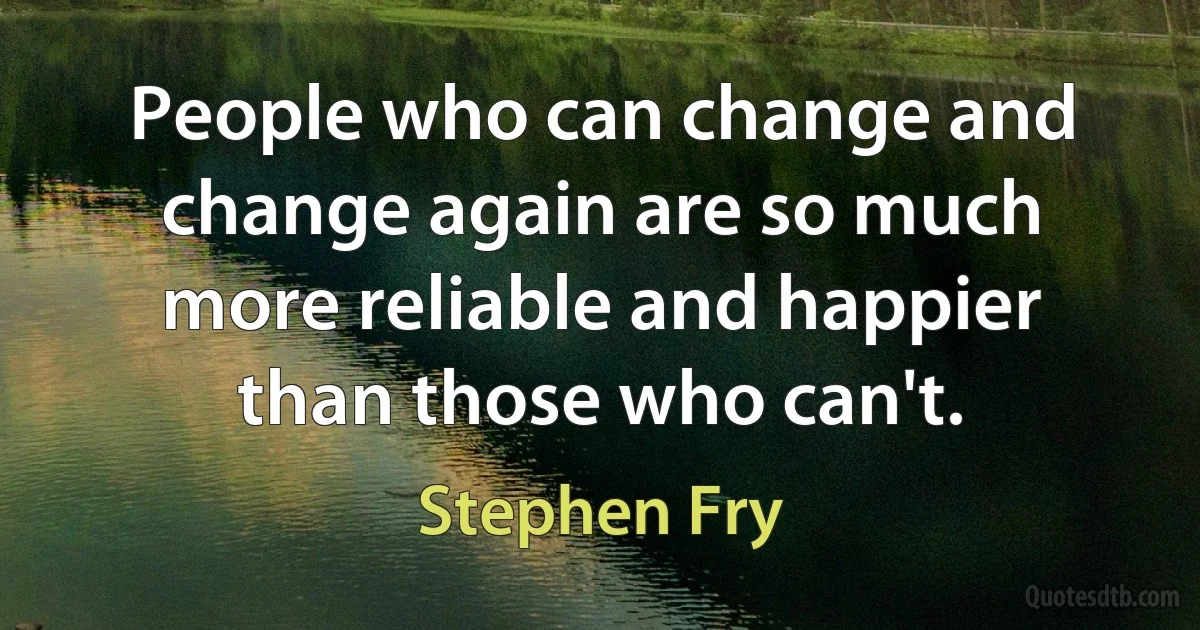 People who can change and change again are so much more reliable and happier than those who can't.

Stephen Fry

Quotesdtb.com